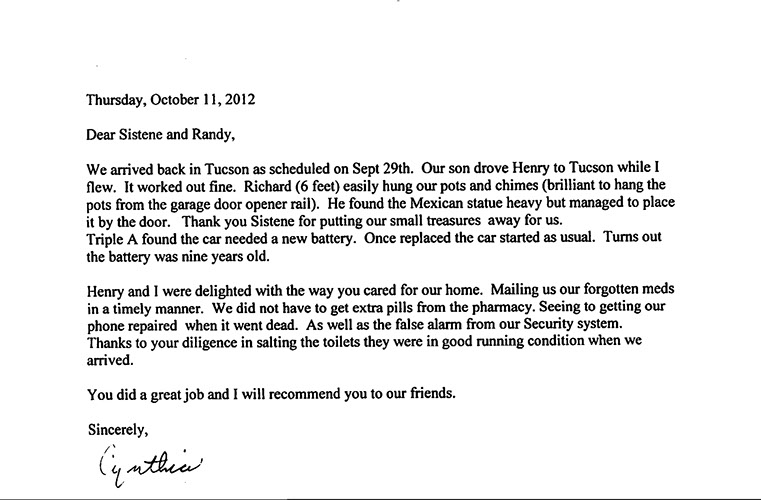 Thursday, October 11, 2012

Dear Sistene and Randy,

We arrived back in Tucson as scheduled on Sept 29th. Our son drove Henry to Tucson while I flew. It worked out fine. Richard (6 feet) easily hung our pots and chimes (brilliant to hang the pots from the garage door opener rail). He found the Mexican statue heavy but managed to place it by the door. Thank you Sistene for putting our small treasures away for us.
Triple A found the car needed a new battery. Once replaced the car started as usual. Turns out the battery was nine years old.

Henry and I were delighted with the way you cared for our home. Mailing us our forgotten meds in a timely manner. We did not have to get extra pills from the pharmacy. Seeing to getting our phone repaired when it went dead. As well as the false alarm from our Security system. Thanks to your diligence in salting the toilets they were in good running condition when we arrived.

You did a great job and I will recommend you to our friends.

Sincerely,

Cynthia